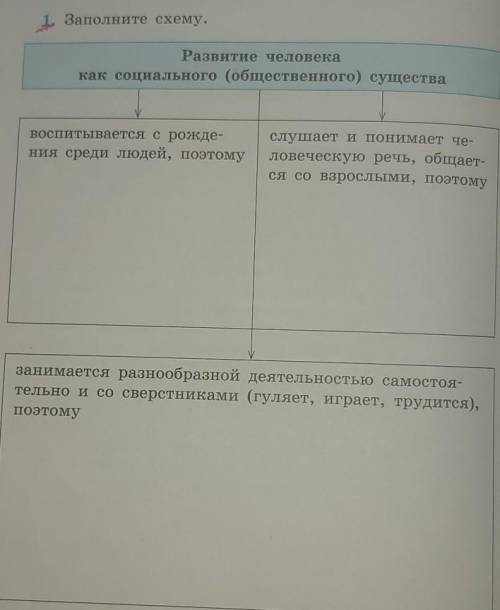 1. Заполните схему.

Развитие человека
как социального (общественного) существа

воспитывается с рождения среди людей, поэтому

слушает и понимает человеческую речь, общается со взрослыми, поэтому

занимается разнообразной деятельностью самостоятельно и со сверстниками (гуляет, играет, трудится), поэтому